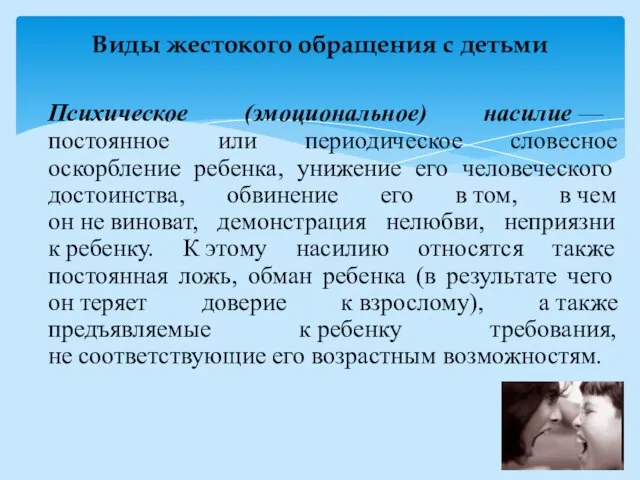 Виды жестокого обращения с детьми

Психическое (эмоциональное) насилие — постоянное или периодическое словесное оскорбление ребенка, унижение его человеческого достоинства, обвинение его в том, в чем он не виноват, демонстрация нелюбви, неприязни к ребенку. К этому насилию относятся также постоянная ложь, обман ребенка (в результате чего он теряет доверие к взрослому), а также предъявляемые к ребенку требования, не соответствующие его возрастным возможностям.